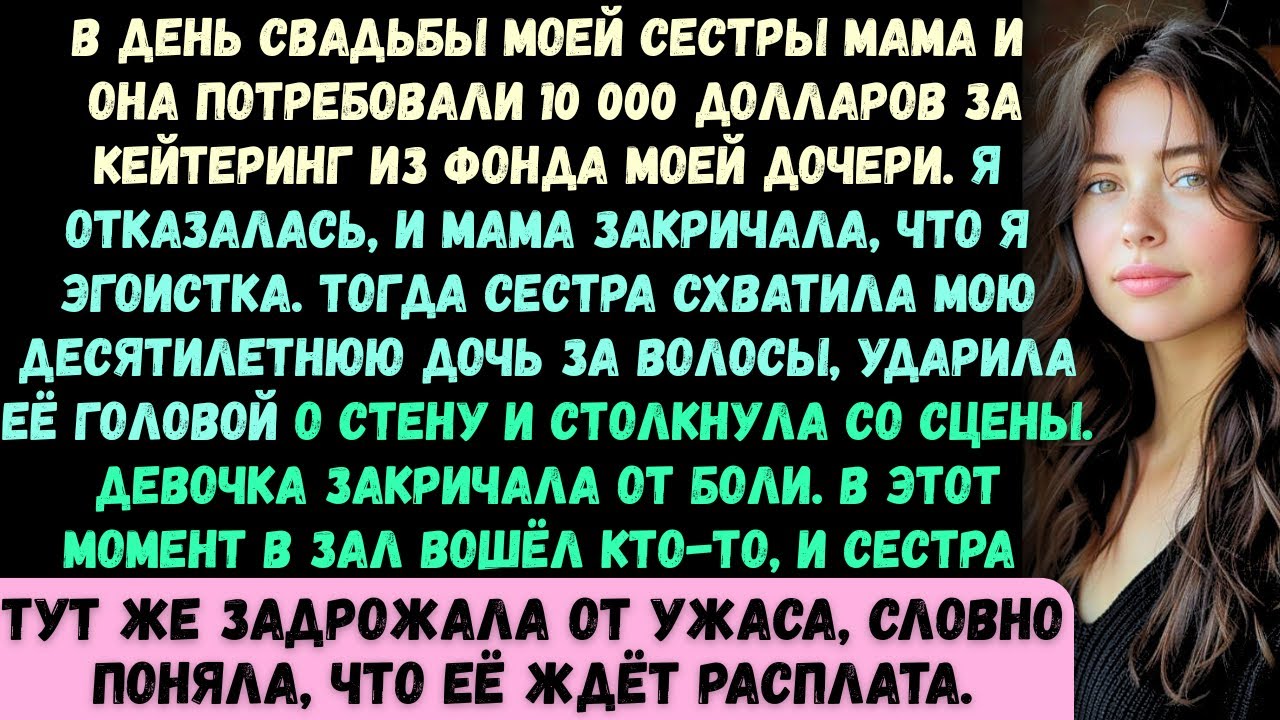 В ДЕНЬ СВАДЬБЫ МОЕЙ СЕСТРЫ МАМА И ОНА ПОТРЕБОВАЛИ 10 000 ДОЛЛАРОВ ЗА КЕЙТЕРИНГ ИЗ ФОНДА МОЕЙ ДОЧЕРИ. Я ОТКАЗАЛАСЬ, И МАМА ЗАКРИЧАЛА, ЧТО Я ЭГОИСТКА. ТОГДА СЕСТРА СХВАТИЛА МОЮ ДЕСЯТИЛЕТНЮЮ ДОЧЬ ЗА ВОЛОСЫ, УДАРИЛА ЕЁ ГОЛОВОЙ О СТЕНУ И СТОЛКНУЛА СО СЦЕНЫ. ДЕВОЧКА ЗАКРИЧАЛА ОТ БОЛИ. В ЭТОТ МОМЕНТ В ЗАЛ ВОШЁЛ КТО-ТО, И СЕСТРА

ТУТ ЖЕ ЗАДРОЖАЛА ОТ УЖАСА, СЛОВНО ПОНЯЛА, ЧТО ЕЁ ЖДЁТ РАСПЛАТА.